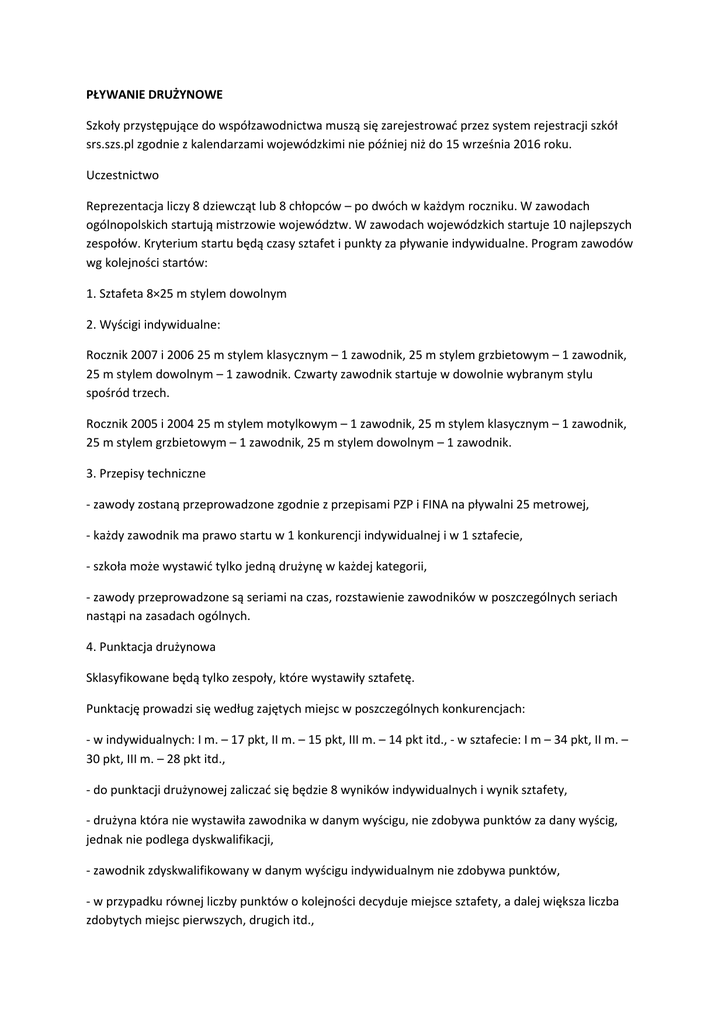 PŁYWANIE DRUŻYNOWE

Szkoły przystępujące do współzawodnictwa muszą się zarejestrować przez system rejestracji szkół srs.szs.pl zgodnie z kalendarzami wojewódzkimi nie później niż do 15 września 2016 roku.

Uczestnictwo

Reprezentacja liczy 8 dziewcząt lub 8 chłopców – po dwóch w każdym roczniku. W zawodach ogólnopolskich startują mistrzowie województw. W zawodach wojewódzkich startuje 10 najlepszych zespołów. Kryterium startu będą czasy sztafet i punkty za pływanie indywidualne. Program zawodów wg kolejności startów:

1. Sztafeta 8×25 m stylem dowolnym

2. Wyścigi indywidualne:

Rocznik 2007 i 2006 25 m stylem klasycznym – 1 zawodnik, 25 m stylem grzbietowym – 1 zawodnik, 25 m stylem dowolnym – 1 zawodnik. Czwarty zawodnik startuje w dowolnie wybranym stylu spośród trzech.

Rocznik 2005 i 2004 25 m stylem motylkowym – 1 zawodnik, 25 m stylem klasycznym – 1 zawodnik, 25 m stylem grzbietowym – 1 zawodnik, 25 m stylem dowolnym – 1 zawodnik.

3. Przepisy techniczne

- zawody zostaną przeprowadzone zgodnie z przepisami PZP i FINA na pływalni 25 metrowej,

- każdy zawodnik ma prawo startu w 1 konkurencji indywidualnej i w 1 sztafecie,

- szkoła może wystawić tylko jedną drużynę w każdej kategorii,

- zawody przeprowadzone są seriami na czas, rozstawienie zawodników w poszczególnych seriach nastąpi na zasadach ogólnych.

4. Punktacja drużynowa

Sklasyfikowane będą tylko zespoły, które wystawiły sztafetę.

Punktację prowadzi się według zajętych miejsc w poszczególnych konkurencjach:

- w indywidualnych: I m. – 17 pkt, II m. – 15 pkt, III m. – 14 pkt itd., - w sztafecie: I m – 34 pkt, II m. – 30 pkt, III m. – 28 pkt itd.,

- do punktacji drużynowej zaliczać się będzie 8 wyników indywidualnych i wynik sztafety,

- drużyna która nie wystawiła zawodnika w danym wyścigu, nie zdobywa punktów za dany wyścig, jednak nie podlega dyskwalifikacji,

- zawodnik zdyskwalifikowany w danym wyścigu indywidualnym nie zdobywa punktów,

- w przypadku równej liczby punktów o kolejności decyduje miejsce sztafety, a dalej większa liczba zdobytych miejsc pierwszych, drugich itd.,